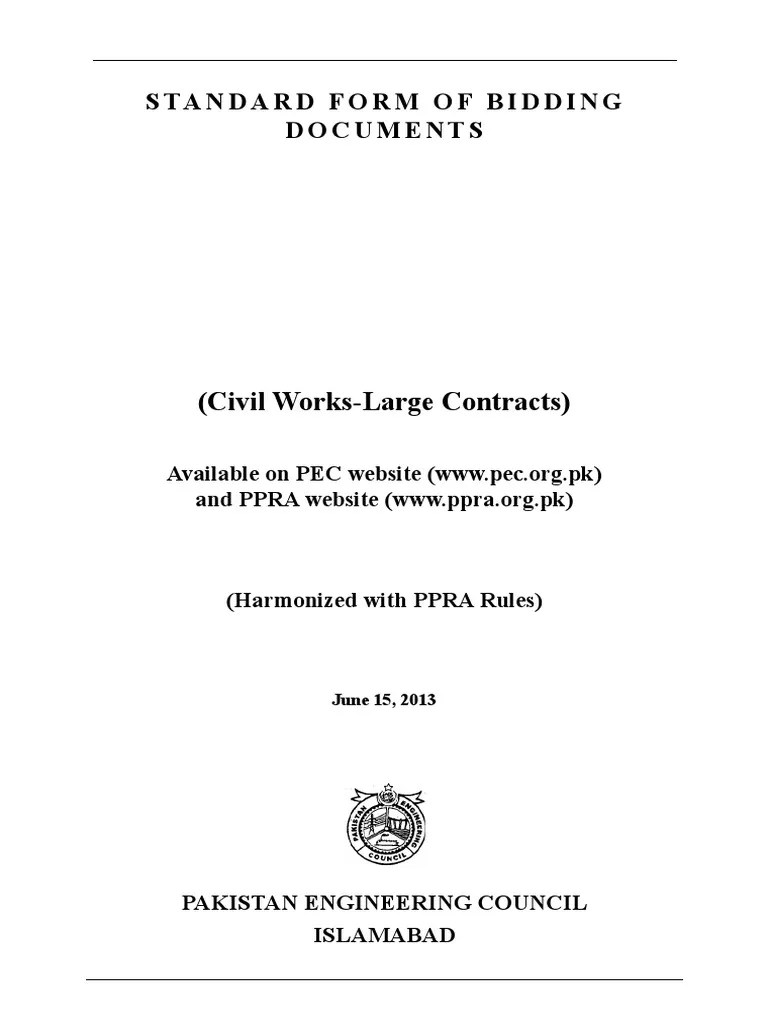 STANDARD FORM OF BIDDING DOCUMENTS

(Civil Works-Large Contracts)

Available on PEC website (www.pec.org.pk)
and PPRA website (www.ppra.org.pk)

(Harmonized with PPRA Rules)

June 15, 2013

PAKISTAN ENGINEERING COUNCIL

PAKISTAN ENGINEERING COUNCIL
ISLAMABAD